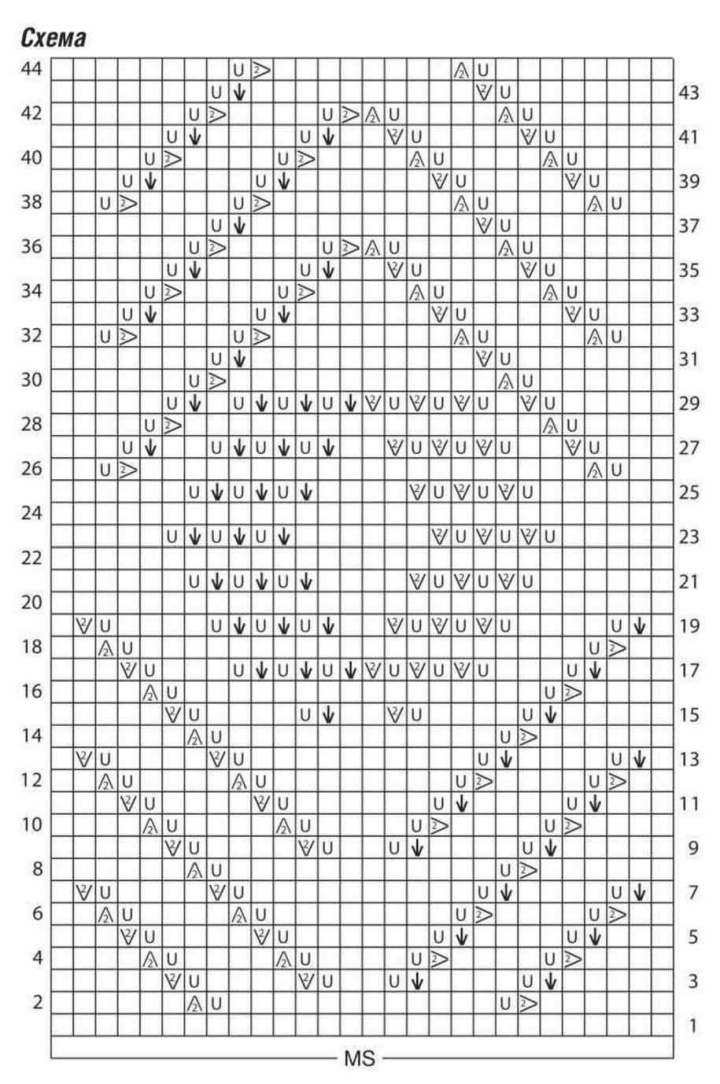 Схема

44 43 42 41 40 39 38 37 36 35 34 33 32 31 30 29 28 27 26 25 24 23 22 21 20 19 18 17 16 15 14 13 12 11 10 9 8 7 6 5 4 3 2 1

MS